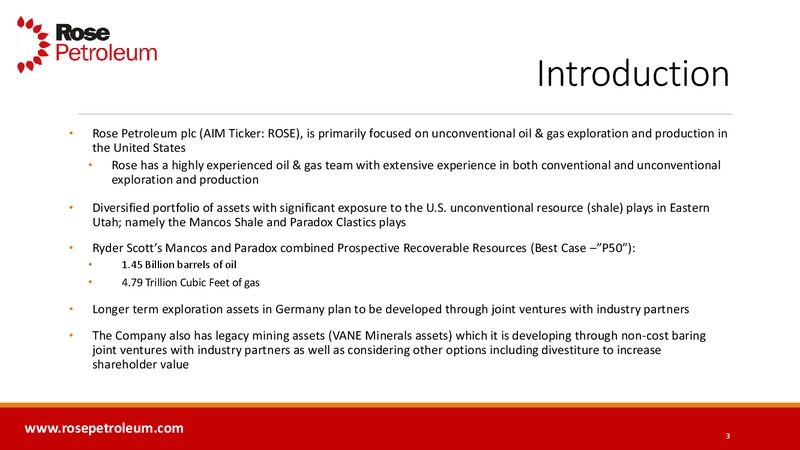 Rose Petroleum

Introduction

• Rose Petroleum plc (AIM Ticker: ROSE), is primarily focused on unconventional oil & gas exploration and production in the United States
  • Rose has a highly experienced oil & gas team with extensive experience in both conventional and unconventional exploration and production

• Diversified portfolio of assets with significant exposure to the U.S. unconventional resource (shale) plays in Eastern Utah; namely the Mancos Shale and Paradox Clastics plays

• Ryder Scott's Mancos and Paradox combined Prospective Recoverable Resources (Best Case –"P50"):
  • 1.45 Billion barrels of oil
  • 4.79 Trillion Cubic Feet of gas

• Longer term exploration assets in Germany plan to be developed through joint ventures with industry partners

• The Company also has legacy mining assets (VANE Minerals assets) which it is developing through non-cost baring joint ventures with industry partners as well as considering other options including divestiture to increase shareholder value

www.rosepetroleum.com

3